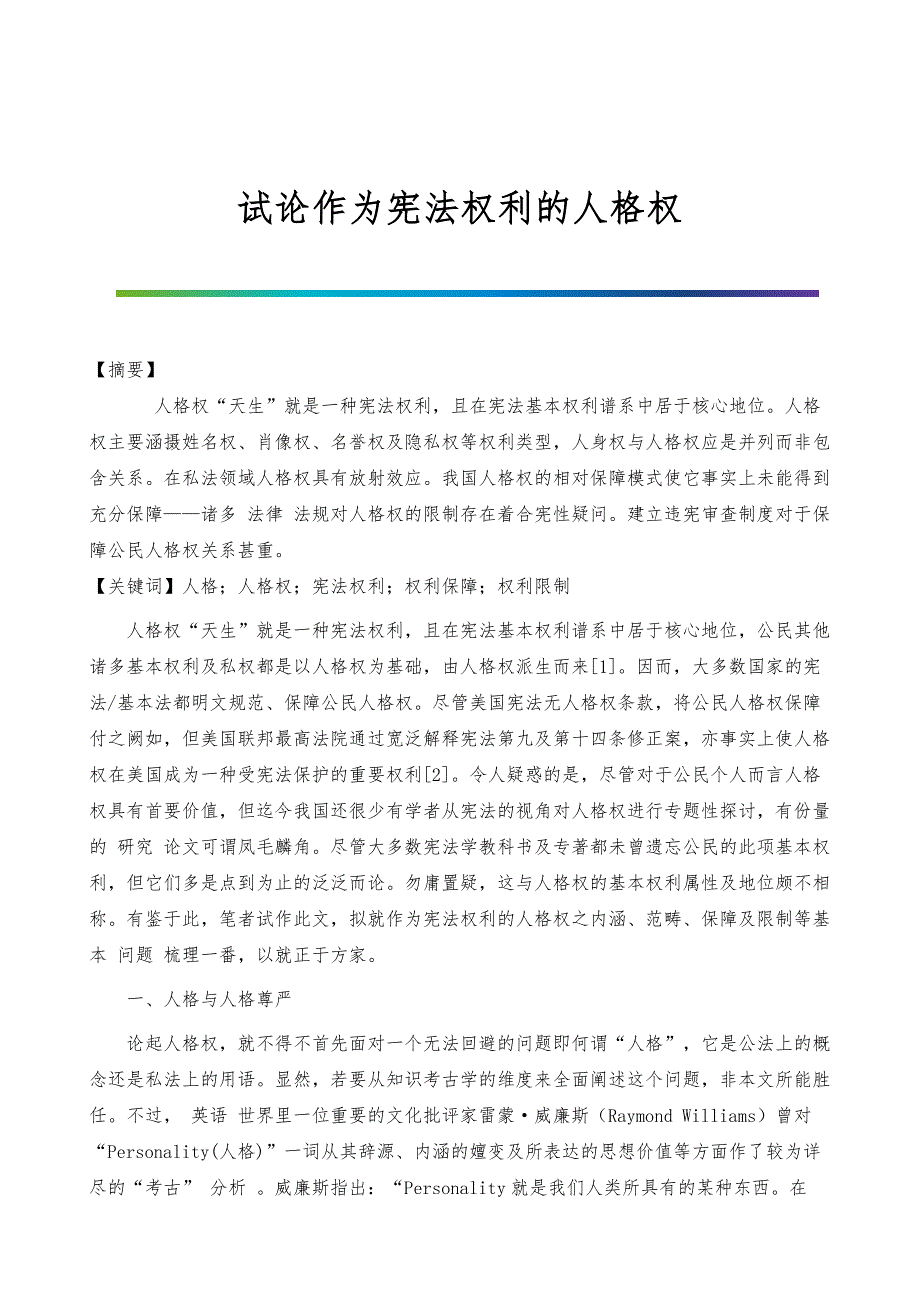 试论作为宪法权利的人格权

【摘要】

人格权“天生”就是一种宪法权利，且在宪法基本权利谱系中居于核心地位。人格权主要涵摄姓名权、肖像权、名誉权及隐私权等权利类型，人身权与人格权应是并列而非包含关系。在私法领域人格权具有放射效应。我国人格权的相对保障模式使它事实上未能得到充分保障——诸多 法律 法规对人格权的限制存在着合宪性疑问。建立违宪审查制度对于保障公民人格权关系甚重。

【关键词】人格；人格权；宪法权利；权利保障；权利限制

人格权“天生”就是一种宪法权利，且在宪法基本权利谱系中居于核心地位，公民其他诸多基本权利及私权都是以人格权为基础，由人格权派生而来[1]。因而，大多数国家的宪法/基本法都明文规范、保障公民人格权。尽管美国宪法无人格权条款，将公民人格权保障付之阙如，但美国联邦最高法院通过宽泛解释宪法第九及第十四条修正案，亦事实上使人格权在美国成为一种受宪法保护的重要权利[2]。令人疑惑的是，尽管对于公民个人而言人格权具有首要价值，但迄今我国还很少有学者从宪法的视角对人格权进行专题性探讨，有份量的 研究 论文可谓凤毛麟角。尽管大多数宪法学教科书及专著都未曾遗忘公民的此项基本权利，但它们多是点到为止的泛泛而论。勿庸置疑，这与人格权的基本权利属性及地位颇不相称。有鉴于此，笔者试作此文，拟就作为宪法权利的人格权之内涵、范畴、保障及限制等基本 问题 梳理一番，以就正于方家。

一、人格与人格尊严

论起人格权，就不得不首先面对一个无法回避的问题即何谓“人格”，它是公法上的概念还是私法上的用语。显然，若要从知识考古学的维度来全面阐述这个问题，非本文所能胜任。不过， 英语 世界里一位重要的文化批评家雷蒙·威廉斯（Raymond Williams）曾对“Personality(人格)”一词从其辞源、内涵的嬗变及所表达的思想价值等方面作了较为详尽的“考古” 分析 。威廉斯指出：“Personality就是我们人类所具有的某种东西。在